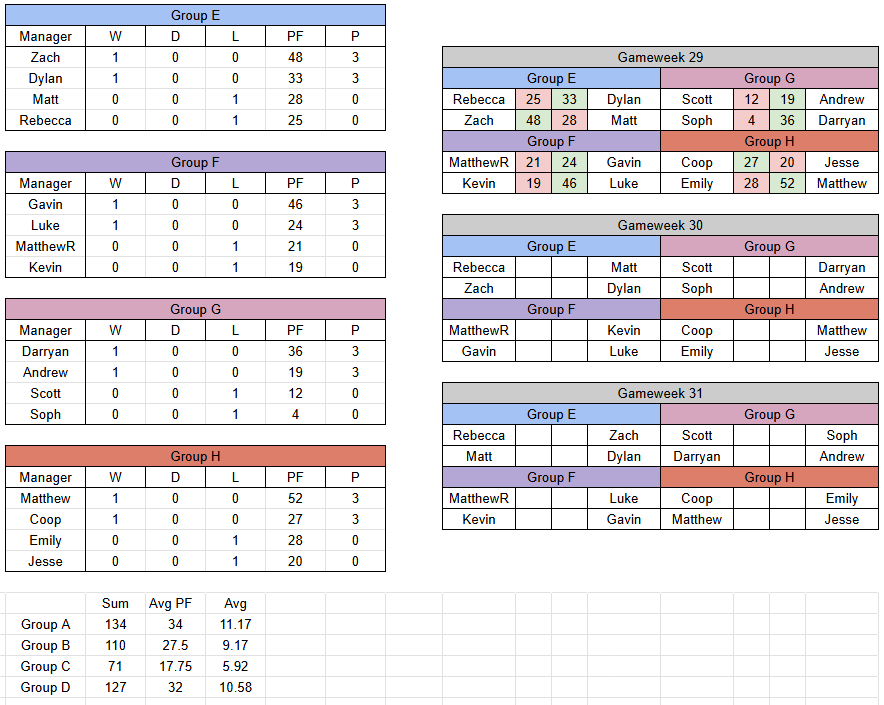 Group E

| Manager | W | D | L | PF | P |
|---|---|---|---|---|---|
| Zach | 1 | 0 | 0 | 48 | 3 |
| Dylan | 1 | 0 | 0 | 33 | 3 |
| Matt | 0 | 0 | 1 | 28 | 0 |
| Rebecca | 0 | 0 | 1 | 25 | 0 |

Group F

| Manager | W | D | L | PF | P |
|---|---|---|---|---|---|
| Gavin | 1 | 0 | 0 | 46 | 3 |
| Luke | 1 | 0 | 0 | 24 | 3 |
| MatthewR | 0 | 0 | 1 | 21 | 0 |
| Kevin | 0 | 0 | 1 | 19 | 0 |

Group G

| Manager | W | D | L | PF | P |
|---|---|---|---|---|---|
| Darryan | 1 | 0 | 0 | 36 | 3 |
| Andrew | 1 | 0 | 0 | 19 | 3 |
| Scott | 0 | 0 | 1 | 12 | 0 |
| Soph | 0 | 0 | 1 | 4 | 0 |

Group H

| Manager | W | D | L | PF | P |
|---|---|---|---|---|---|
| Matthew | 1 | 0 | 0 | 52 | 3 |
| Coop | 1 | 0 | 0 | 27 | 3 |
| Emily | 0 | 0 | 1 | 28 | 0 |
| Jesse | 0 | 0 | 1 | 20 | 0 |

Gameweek 29

| Group E | | | | Group G | | | |
|---|---|---|---|---|---|---|---|
| Rebecca | 25 | 33 | Dylan | Scott | 12 | 19 | Andrew |
| Zach | 48 | 28 | Matt | Soph | 4 | 36 | Darryan |
| Group F | | | | Group H | | | |
| MatthewR | 21 | 24 | Gavin | Coop | 27 | 20 | Jesse |
| Kevin | 19 | 46 | Luke | Emily | 28 | 52 | Matthew |

Gameweek 30

| Group E | | | | Group G | | | |
|---|---|---|---|---|---|---|---|
| Rebecca | | | Matt | Scott | | | Darryan |
| Zach | | | Dylan | Soph | | | Andrew |
| Group F | | | | Group H | | | |
| MatthewR | | | Kevin | Coop | | | Matthew |
| Gavin | | | Luke | Emily | | | Jesse |

Gameweek 31

| Group E | | | | Group G | | | |
|---|---|---|---|---|---|---|---|
| Rebecca | | | Zach | Scott | | | Soph |
| Matt | | | Dylan | Darryan | | | Andrew |
| Group F | | | | Group H | | | |
| MatthewR | | | Luke | Coop | | | Emily |
| Kevin | | | Gavin | Matthew | | | Jesse |

| | Sum | Avg PF | Avg |
|---|---|---|---|
| Group A | 134 | 34 | 11.17 |
| Group B | 110 | 27.5 | 9.17 |
| Group C | 71 | 17.75 | 5.92 |
| Group D | 127 | 32 | 10.58 |